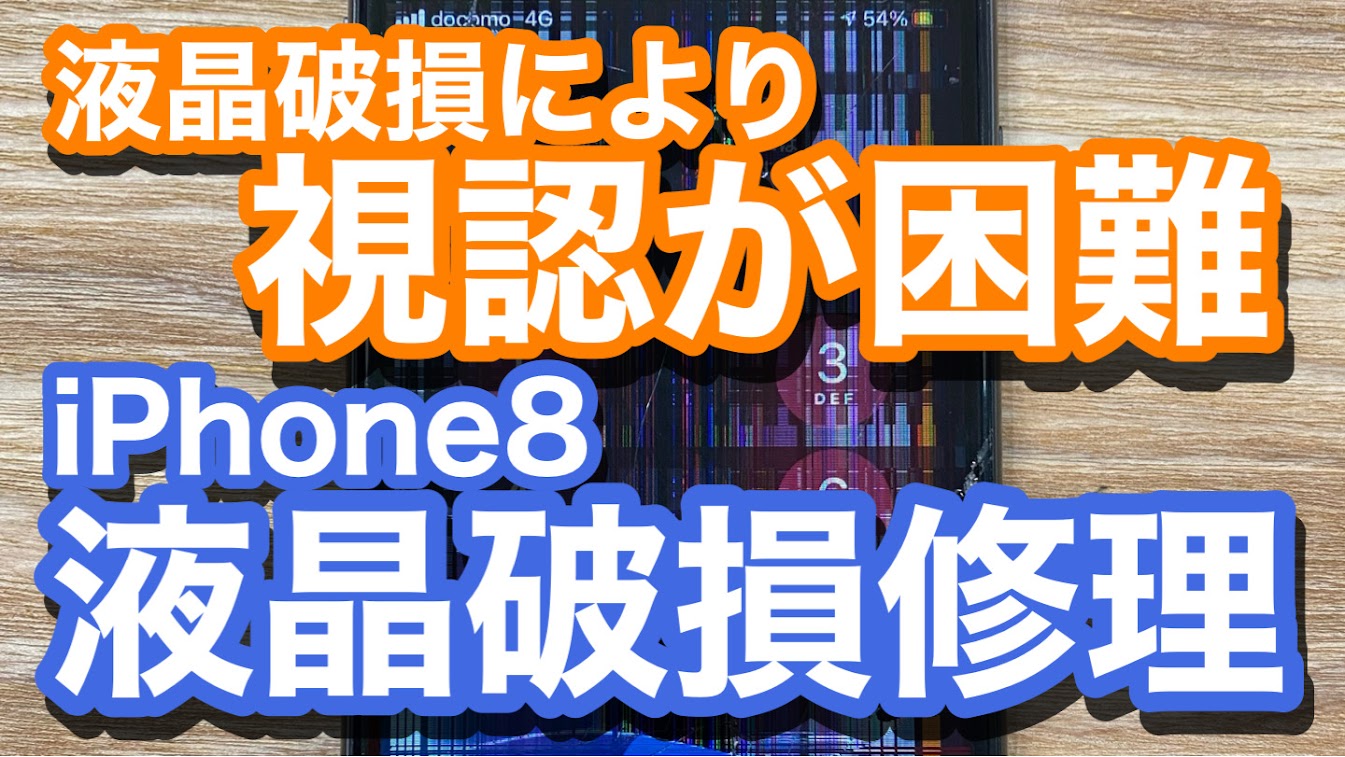 docomo 4G
54%

液晶破損により
視認が困難

3
DEF

iPhone8
液晶破損修理